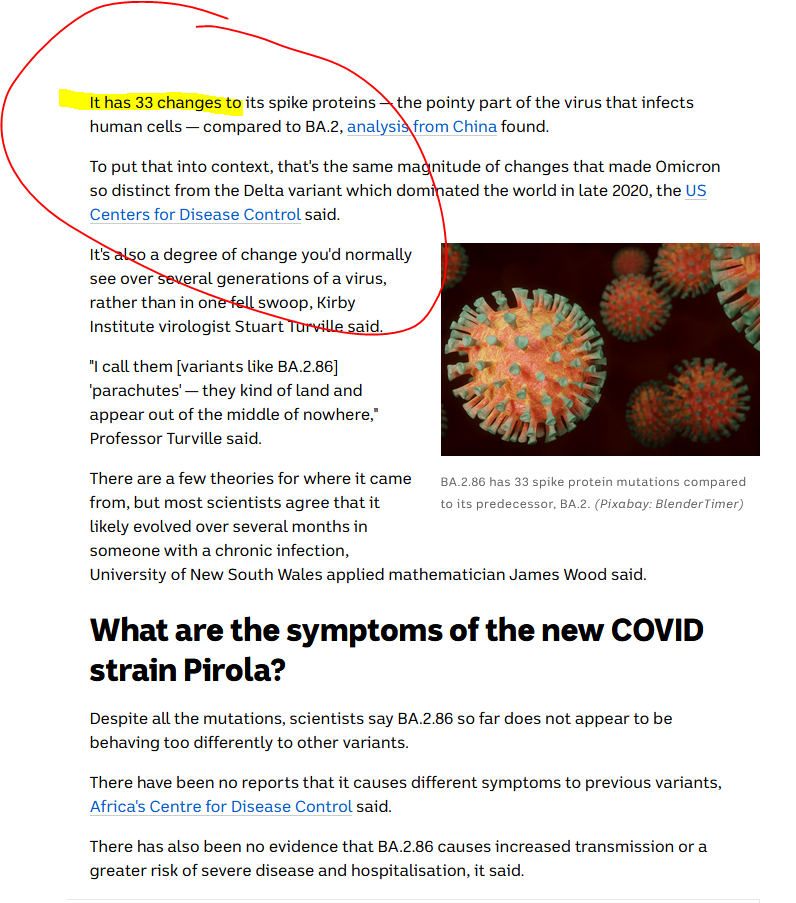 It has 33 changes to its spike proteins — the pointy part of the virus that infects human cells — compared to BA.2, analysis from China found.

To put that into context, that's the same magnitude of changes that made Omicron so distinct from the Delta variant which dominated the world in late 2020, the US Centers for Disease Control said.

It's also a degree of change you'd normally see over several generations of a virus, rather than in one fell swoop, Kirby Institute virologist Stuart Turville said.

"I call them [variants like BA.2.86] 'parachutes' — they kind of land and appear out of the middle of nowhere," Professor Turville said.

There are a few theories for where it came from, but most scientists agree that it likely evolved over several months in someone with a chronic infection, University of New South Wales applied mathematician James Wood said.

BA.2.86 has 33 spike protein mutations compared to its predecessor, BA.2. (Pixabay: BlenderTimer)

What are the symptoms of the new COVID strain Pirola?

Despite all the mutations, scientists say BA.2.86 so far does not appear to be behaving too differently to other variants.

There have been no reports that it causes different symptoms to previous variants, Africa's Centre for Disease Control said.

There has also been no evidence that BA.2.86 causes increased transmission or a greater risk of severe disease and hospitalisation, it said.